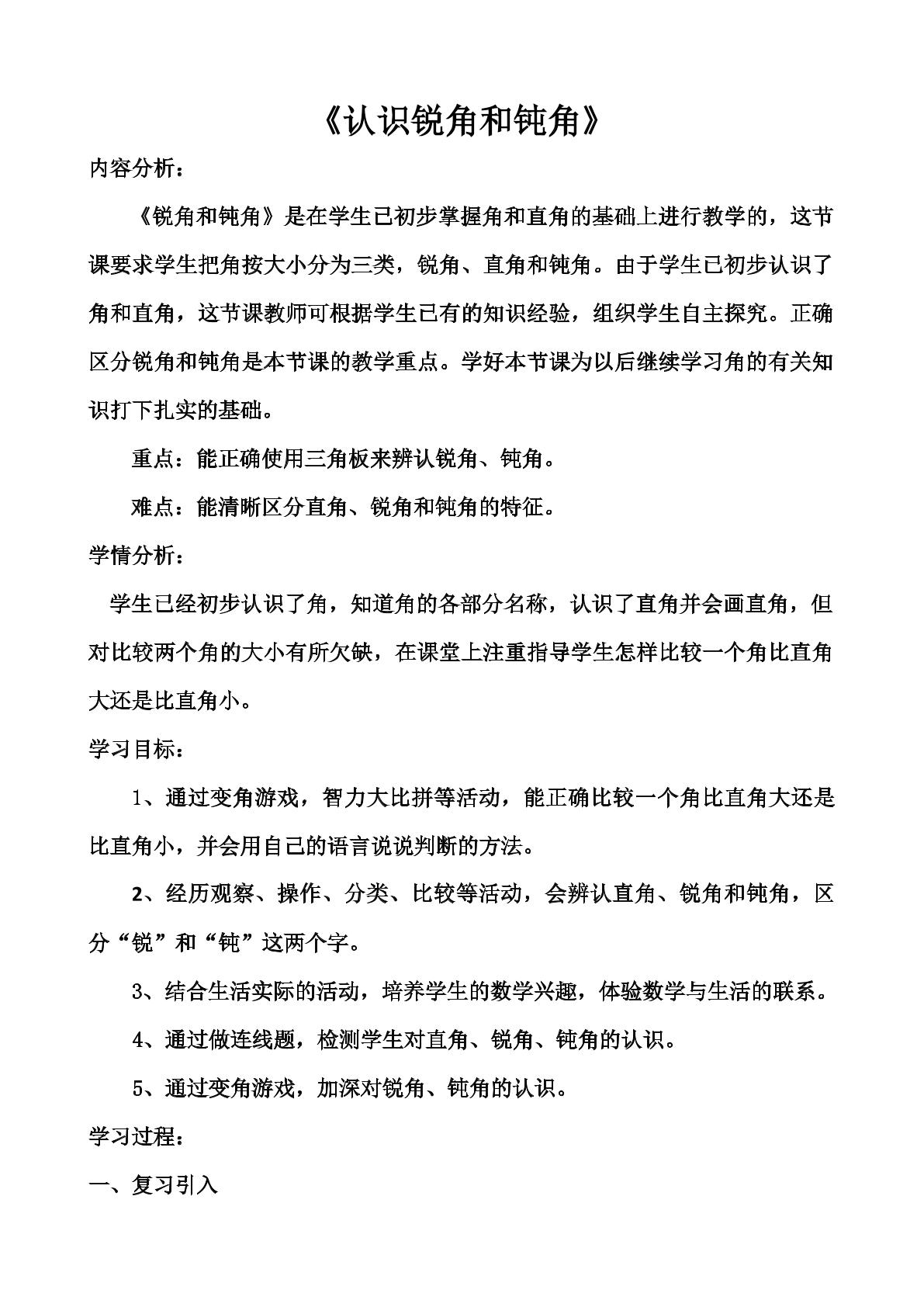 《认识锐角和钝角》

内容分析：

《锐角和钝角》是在学生已初步掌握角和直角的基础上进行教学的，这节课要求学生把角按大小分为三类，锐角、直角和钝角。由于学生已初步认识了角和直角，这节课教师可根据学生已有的知识经验，组织学生自主探究。正确区分锐角和钝角是本节课的教学重点。学好本节课为以后继续学习角的有关知识打下扎实的基础。

重点：能正确使用三角板来辨认锐角、钝角。

难点：能清晰区分直角、锐角和钝角的特征。

学情分析：

学生已经初步认识了角，知道角的各部分名称，认识了直角并会画直角，但对比较两个角的大小有所欠缺，在课堂上注重指导学生怎样比较一个角比直角大还是比直角小。

学习目标：

1、通过变角游戏，智力大比拼等活动，能正确比较一个角比直角大还是比直角小，并会用自己的语言说说判断的方法。

2、经历观察、操作、分类、比较等活动，会辨认直角、锐角和钝角，区分“锐”和“钝”这两个字。

3、结合生活实际的活动，培养学生的数学兴趣，体验数学与生活的联系。

4、通过做连线题，检测学生对直角、锐角、钝角的认识。

5、通过变角游戏，加深对锐角、钝角的认识。

学习过程：

一、复习引入